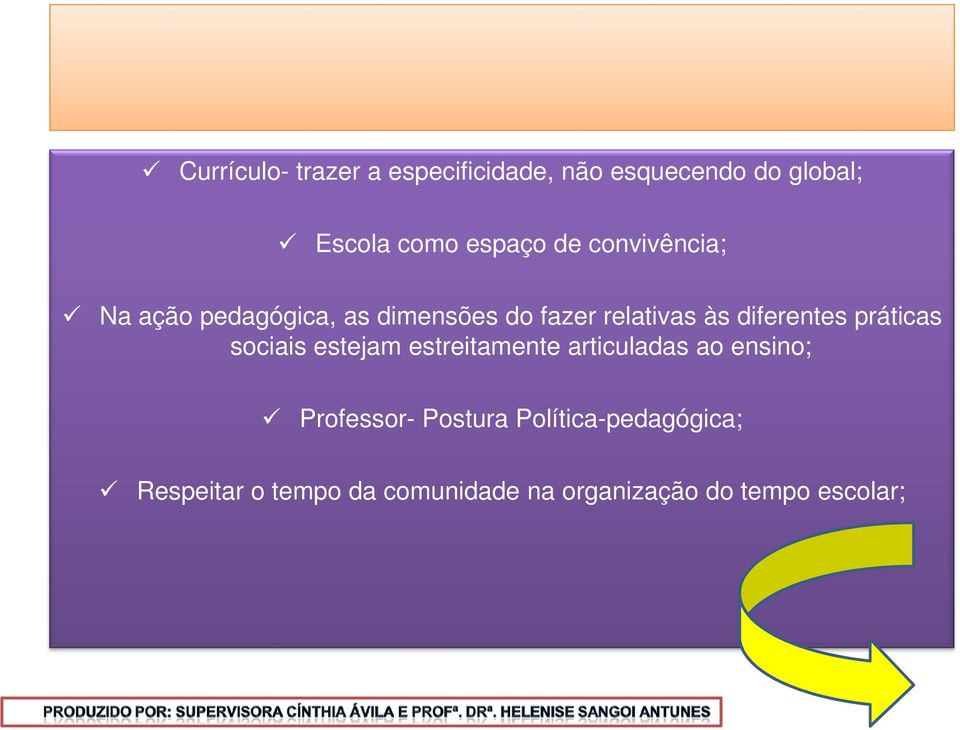 ✓ Currículo- trazer a especificidade, não esquecendo do global;

✓ Escola como espaço de convivência;

✓ Na ação pedagógica, as dimensões do fazer relativas às diferentes práticas sociais estejam estreitamente articuladas ao ensino;

✓ Professor- Postura Política-pedagógica;

✓ Respeitar o tempo da comunidade na organização do tempo escolar;

PRODUZIDO POR: SUPERVISORA CÍNTHIA ÁVILA E PROFª. DRª. HELENISE SANGOI ANTUNES